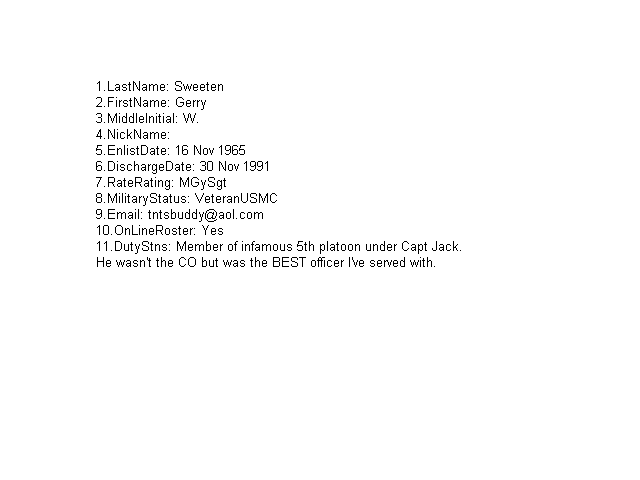 1.LastName: Sweeten
2.FirstName: Gerry
3.MiddleInitial: W.
4.NickName:
5.EnlistDate: 16 Nov 1965
6.DischargeDate: 30 Nov 1991
7.RateRating: MGySgt
8.MilitaryStatus: VeteranUSMC
9.Email: tntsbuddy@aol.com
10.OnLineRoster: Yes
11.DutyStns: Member of infamous 5th platoon under Capt Jack. He wasn't the CO but was the BEST officer I've served with.